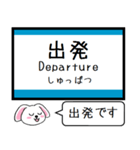 出発
Departure
しゅっぱつ

出発です